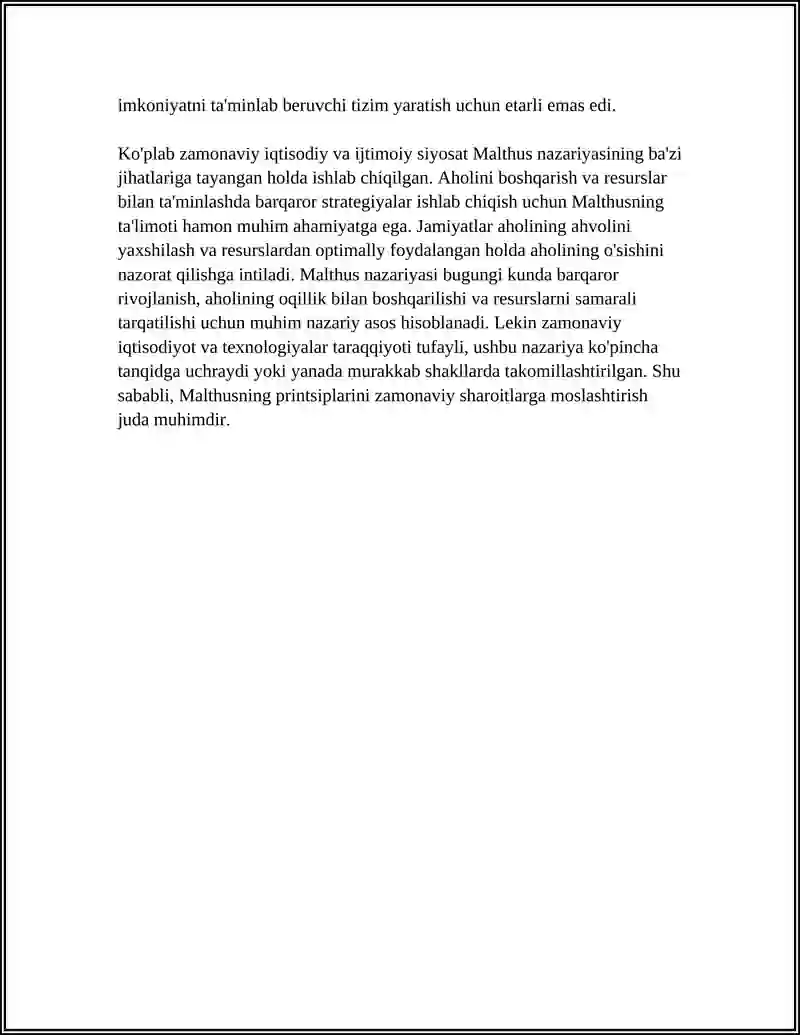 imkoniyatni ta'minlab beruvchi tizim yaratish uchun etarli emas edi.

Ko'plab zamonaviy iqtisodiy va ijtimoiy siyosat Malthus nazariyasining ba'zi jihatlariga tayangan holda ishlab chiqilgan. Aholini boshqarish va resurslar bilan ta'minlashda barqaror strategiyalar ishlab chiqish uchun Malthusning ta'limoti hamon muhim ahamiyatga ega. Jamiyatlar aholining ahvolini yaxshilash va resurslardan optimally foydalangan holda aholining o'sishini nazorat qilishga intiladi. Malthus nazariyasi bugungi kunda barqaror rivojlanish, aholining oqillik bilan boshqarilishi va resurslarni samarali tarqatilishi uchun muhim nazariy asos hisoblanadi. Lekin zamonaviy iqtisodiyot va texnologiyalar taraqqiyoti tufayli, ushbu nazariya ko'pincha tanqidga uchraydi yoki yanada murakkab shakllarda takomillashtirilgan. Shu sababli, Malthusning printsiplarini zamonaviy sharoitlarga moslashtirish juda muhimdir.